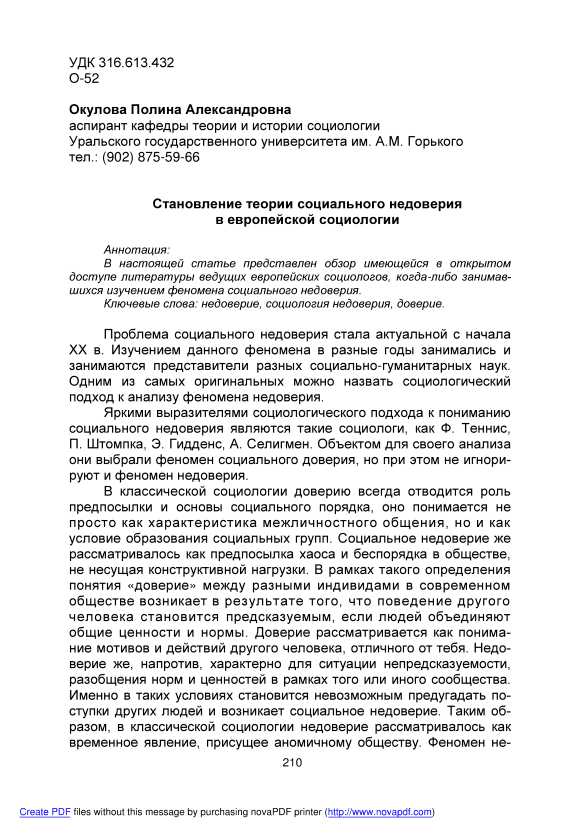 УДК 316.613.432
О-52

Окулова Полина Александровна
аспирант кафедры теории и истории социологии
Уральского государственного университета им. А.М. Горького
тел.: (902) 875-59-66

Становление теории социального недоверия
в европейской социологии

Аннотация:
В настоящей статье представлен обзор имеющейся в открытом доступе литературы ведущих европейских социологов, когда-либо занимавшихся изучением феномена социального недоверия.
Ключевые слова: недоверие, социология недоверия, доверие.

Проблема социального недоверия стала актуальной с начала XX в. Изучением данного феномена в разные годы занимались и занимаются представители разных социально-гуманитарных наук. Одним из самых оригинальных можно назвать социологический подход к анализу феномена недоверия.

Яркими выразителями социологического подхода к пониманию социального недоверия являются такие социологи, как Ф. Теннис, П. Штомпка, Э. Гидденс, А. Селигмен. Объектом для своего анализа они выбрали феномен социального доверия, но при этом не игнорируют и феномен недоверия.

В классической социологии доверию всегда отводится роль предпосылки и основы социального порядка, оно понимается не просто как характеристика межличностного общения, но и как условие образования социальных групп. Социальное недоверие же рассматривалось как предпосылка хаоса и беспорядка в обществе, не несущая конструктивной нагрузки. В рамках такого определения понятия «доверие» между разными индивидами в современном обществе возникает в результате того, что поведение другого человека становится предсказуемым, если людей объединяют общие ценности и нормы. Доверие рассматривается как понимание мотивов и действий другого человека, отличного от тебя. Недоверие же, напротив, характерно для ситуации непредсказуемости, разобщения норм и ценностей в рамках того или иного сообщества. Именно в таких условиях становится невозможным предугадать поступки других людей и возникает социальное недоверие. Таким образом, в классической социологии недоверие рассматривалось как временное явление, присущее аномичному обществу. Феномен не-

210

Create PDF files without this message by purchasing novaPDF printer (http://www.novapdf.com)